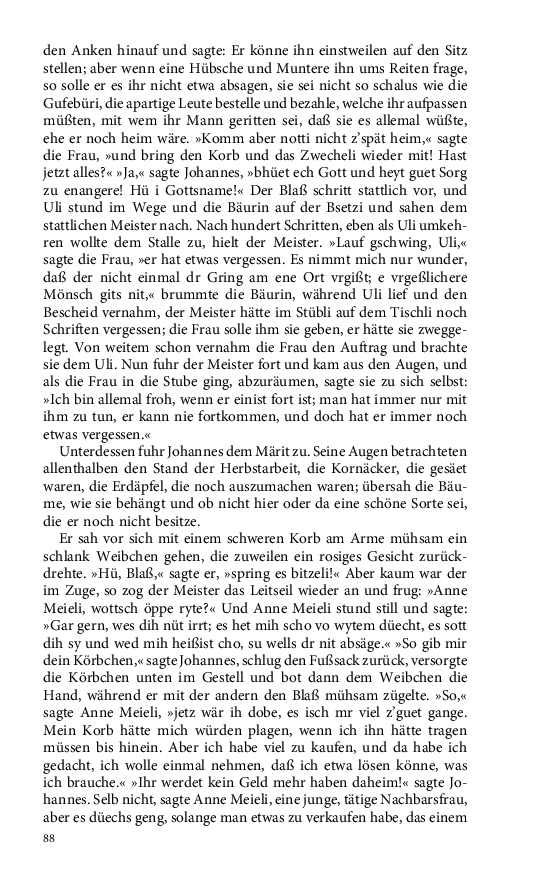 den Anken hinauf und sagte: Er könne ihn einstweilen auf den Sitz stellen; aber wenn eine Hübsche und Muntere ihn ums Reiten frage, so solle er es ihr nicht etwa absagen, sie sei nicht so schalus wie die Gufebüri, die apartige Leute bestelle und bezahle, welche ihr aufpassen müßten, mit wem ihr Mann geritten sei, daß sie es allemal wüßte, ehe er noch heim wäre. »Komm aber notti nicht z'spät heim,« sagte die Frau, »und bring den Korb und das Zwecheli wieder mit! Hast jetzt alles?« »Ja,« sagte Johannes, »bhüet ech Gott und heyt guet Sorg zu enangere! Hü i Gottsname!« Der Blaß schritt stattlich vor, und Uli stund im Wege und die Bäurin auf der Bsetzi und sahen dem stattlichen Meister nach. Nach hundert Schritten, eben als Uli umkehren wollte dem Stalle zu, hielt der Meister. »Lauf gschwing, Uli,« sagte die Frau, »er hat etwas vergessen. Es nimmt mich nur wunder, daß der nicht einmal dr Gring am ene Ort vrgißt; e vrgeßlichere Mönsch gits nit,« brummte die Bäurin, während Uli lief und den Bescheid vernahm, der Meister hätte im Stübli auf dem Tischli noch Schriften vergessen; die Frau solle ihm sie geben, er hätte sie zweggelegt. Von weitem schon vernahm die Frau den Auftrag und brachte sie dem Uli. Nun fuhr der Meister fort und kam aus den Augen, und als die Frau in die Stube ging, abzuräumen, sagte sie zu sich selbst: »Ich bin allemal froh, wenn er einist fort ist; man hat immer nur mit ihm zu tun, er kann nie fortkommen, und doch hat er immer noch etwas vergessen.«

Unterdessen fuhr Johannes dem Märit zu. Seine Augen betrachteten allenthalben den Stand der Herbstarbeit, die Kornäcker, die gesäet waren, die Erdäpfel, die noch auszumachen waren; übersah die Bäume, wie sie behängt und ob nicht hier oder da eine schöne Sorte sei, die er noch nicht besitze.

Er sah vor sich mit einem schweren Korb am Arme mühsam ein schlank Weibchen gehen, die zuweilen ein rosiges Gesicht zurückdrehte. »Hü, Blaß,« sagte er, »spring es bitzeli!« Aber kaum war der im Zuge, so zog der Meister das Leitseil wieder an und frug: »Anne Meieli, wottsch öppe ryte?« Und Anne Meieli stund still und sagte: »Gar gern, wes dih nüt irrt; es het mih scho vo wytem düecht, es sott dih sy und wed mih heißist cho, su wells dr nit absäge.« »So gib mir dein Körbchen,« sagte Johannes, schlug den Fußsack zurück, versorgte die Körbchen unten im Gestell und bot dann dem Weibchen die Hand, während er mit der andern den Blaß mühsam zügelte. »So,« sagte Anne Meieli, »jetz wär ih dobe, es isch mr viel z'guet gange. Mein Korb hätte mich würden plagen, wenn ich ihn hätte tragen müssen bis hinein. Aber ich habe viel zu kaufen, und da habe ich gedacht, ich wolle einmal nehmen, daß ich etwa lösen könne, was ich brauche.« »Ihr werdet kein Geld mehr haben daheim!« sagte Johannes. Selb nicht, sagte Anne Meieli, eine junge, tätige Nachbarsfrau, aber es düechs geng, solange man etwas zu verkaufen habe, das einem

88